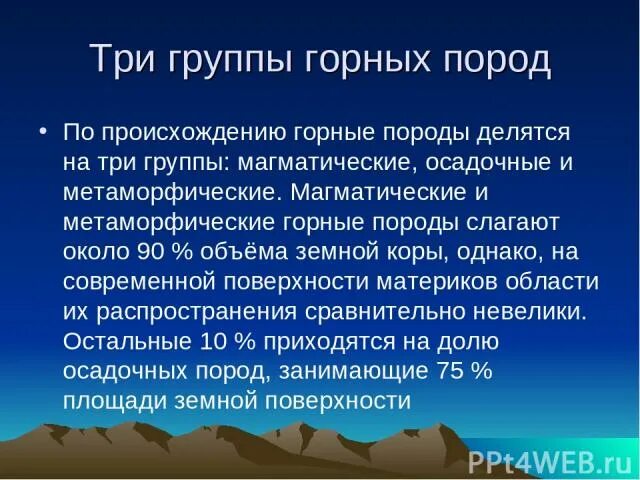 Три группы горных пород

• По происхождению горные породы делятся на три группы: магматические, осадочные и метаморфические. Магматические и метаморфические горные породы слагают около 90 % объёма земной коры, однако, на современной поверхности материков области их распространения сравнительно невелики. Остальные 10 % приходятся на долю осадочных пород, занимающие 75 % площади земной поверхности

PPt4WEB.ru